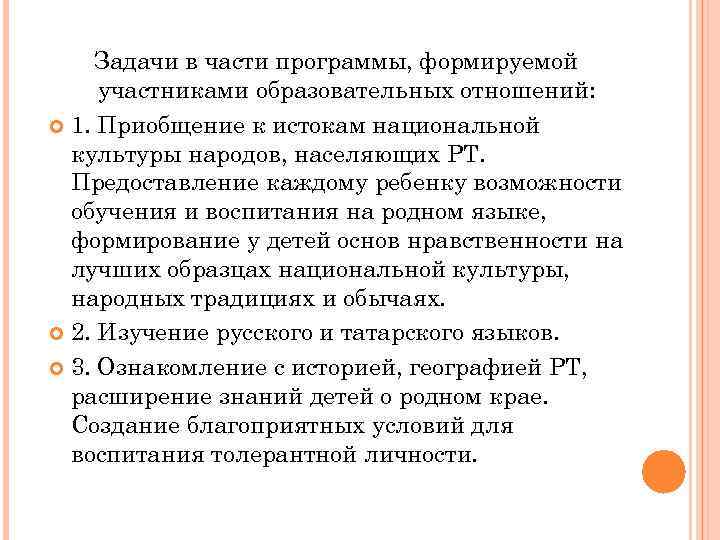 Задачи в части программы, формируемой участниками образовательных отношений:

1. Приобщение к истокам национальной культуры народов, населяющих РТ. Предоставление каждому ребенку возможности обучения и воспитания на родном языке, формирование у детей основ нравственности на лучших образцах национальной культуры, народных традициях и обычаях.

2. Изучение русского и татарского языков.

3. Ознакомление с историей, географией РТ, расширение знаний детей о родном крае. Создание благоприятных условий для воспитания толерантной личности.